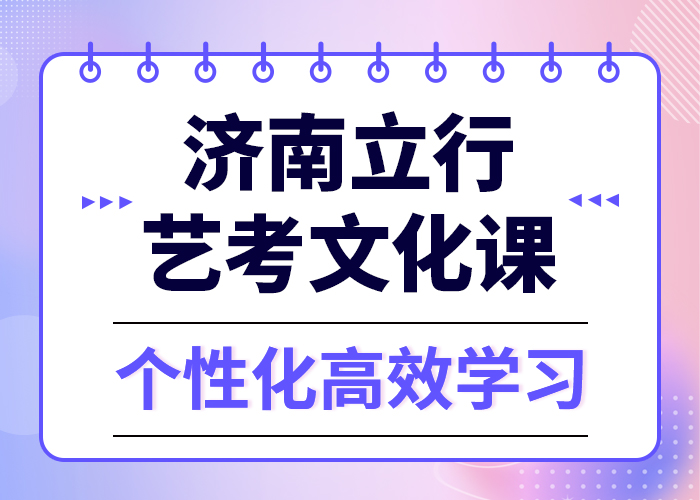 济南立行
艺考文化课

个性化高效学习